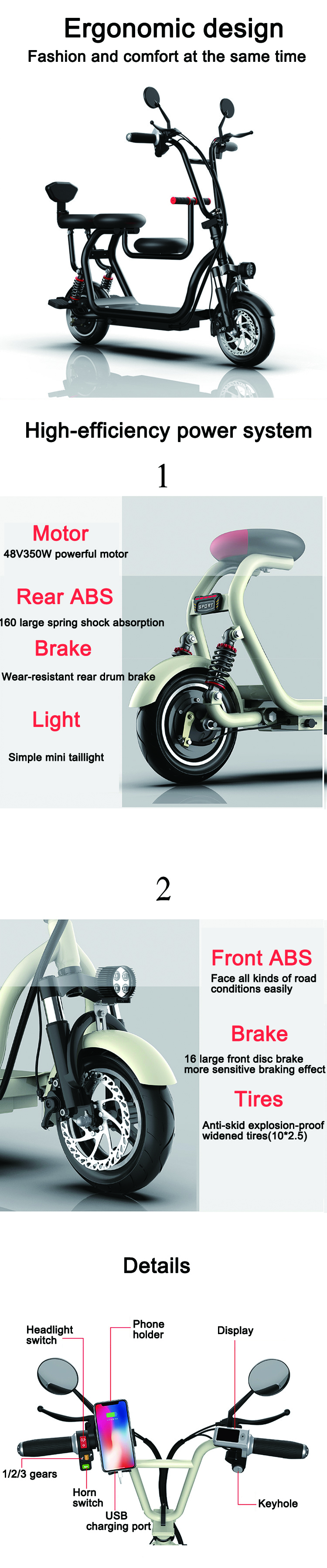 Ergonomic design

Fashion and comfort at the same time

High-efficiency power system

1

Motor

48V350W powerful motor

Rear ABS

160 large spring shock absorption

Brake

Wear-resistant rear drum brake

Light

Simple mini taillight

SPORT

2

Front ABS

Face all kinds of road conditions easily

Brake

16 large front disc brake more sensitive braking effect

Tires

Anti-skid explosion-proof widened tires(10*2.5)

Details

Headlight switch

Phone holder

Display

1/2/3 gears

Horn switch

USB charging port

Keyhole